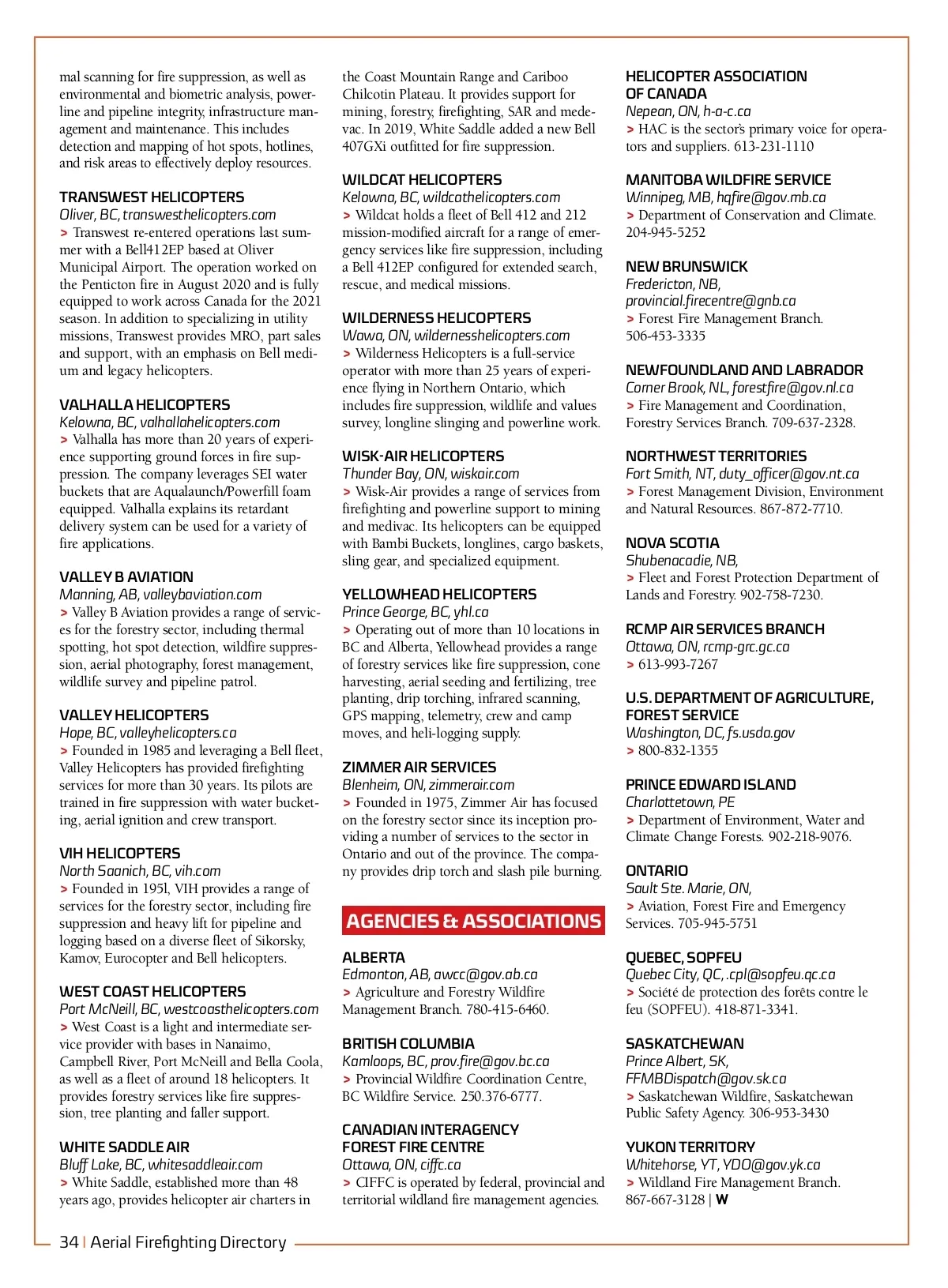 mal scanning for fire suppression, as well as environmental and biometric analysis, powerline and pipeline integrity, infrastructure management and maintenance. This includes detection and mapping of hot spots, hotlines, and risk areas to effectively deploy resources.

TRANSWEST HELICOPTERS
Oliver, BC, transwesthelicopters.com
> Transwest re-entered operations last summer with a Bell412EP based at Oliver Municipal Airport. The operation worked on the Penticton fire in August 2020 and is fully equipped to work across Canada for the 2021 season. In addition to specializing in utility missions, Transwest provides MRO, part sales and support, with an emphasis on Bell medium and legacy helicopters.

VALHALLA HELICOPTERS
Kelowna, BC, valhallahelicopters.com
> Valhalla has more than 20 years of experience supporting ground forces in fire suppression. The company leverages SEI water buckets that are Aqualaunch/Powerfill foam equipped. Valhalla explains its retardant delivery system can be used for a variety of fire applications.

VALLEY B AVIATION
Manning, AB, valleybaviation.com
> Valley B Aviation provides a range of services for the forestry sector, including thermal spotting, hot spot detection, wildfire suppression, aerial photography, forest management, wildlife survey and pipeline patrol.

VALLEY HELICOPTERS
Hope, BC, valleyhelicopters.ca
> Founded in 1985 and leveraging a Bell fleet, Valley Helicopters has provided firefighting services for more than 30 years. Its pilots are trained in fire suppression with water bucketing, aerial ignition and crew transport.

VIH HELICOPTERS
North Saanich, BC, vih.com
> Founded in 195l, VIH provides a range of services for the forestry sector, including fire suppression and heavy lift for pipeline and logging based on a diverse fleet of Sikorsky, Kamov, Eurocopter and Bell helicopters.

WEST COAST HELICOPTERS
Port McNeill, BC, westcoasthelicopters.com
> West Coast is a light and intermediate service provider with bases in Nanaimo, Campbell River, Port McNeill and Bella Coola, as well as a fleet of around 18 helicopters. It provides forestry services like fire suppression, tree planting and faller support.

WHITE SADDLE AIR
Bluff Lake, BC, whitesaddleair.com
> White Saddle, established more than 48 years ago, provides helicopter air charters in the Coast Mountain Range and Cariboo Chilcotin Plateau. It provides support for mining, forestry, firefighting, SAR and medevac. In 2019, White Saddle added a new Bell 407GXi outfitted for fire suppression.

WILDCAT HELICOPTERS
Kelowna, BC, wildcathelicopters.com
> Wildcat holds a fleet of Bell 412 and 212 mission-modified aircraft for a range of emergency services like fire suppression, including a Bell 412EP configured for extended search, rescue, and medical missions.

WILDERNESS HELICOPTERS
Wawa, ON, wildernesshelicopters.com
> Wilderness Helicopters is a full-service operator with more than 25 years of experience flying in Northern Ontario, which includes fire suppression, wildlife and values survey, longline slinging and powerline work.

WISK-AIR HELICOPTERS
Thunder Bay, ON, wiskair.com
> Wisk-Air provides a range of services from firefighting and powerline support to mining and medivac. Its helicopters can be equipped with Bambi Buckets, longlines, cargo baskets, sling gear, and specialized equipment.

YELLOWHEAD HELICOPTERS
Prince George, BC, yhl.ca
> Operating out of more than 10 locations in BC and Alberta, Yellowhead provides a range of forestry services like fire suppression, cone harvesting, aerial seeding and fertilizing, tree planting, drip torching, infrared scanning, GPS mapping, telemetry, crew and camp moves, and heli-logging supply.

ZIMMER AIR SERVICES
Blenheim, ON, zimmerair.com
> Founded in 1975, Zimmer Air has focused on the forestry sector since its inception providing a number of services to the sector in Ontario and out of the province. The company provides drip torch and slash pile burning.

AGENCIES & ASSOCIATIONS

ALBERTA
Edmonton, AB, awcc@gov.ab.ca
> Agriculture and Forestry Wildfire Management Branch. 780-415-6460.

BRITISH COLUMBIA
Kamloops, BC, prov.fire@gov.bc.ca
> Provincial Wildfire Coordination Centre, BC Wildfire Service. 250.376-6777.

CANADIAN INTERAGENCY FOREST FIRE CENTRE
Ottawa, ON, ciffc.ca
> CIFFC is operated by federal, provincial and territorial wildland fire management agencies.

HELICOPTER ASSOCIATION OF CANADA
Nepean, ON, h-a-c.ca
> HAC is the sector's primary voice for operators and suppliers. 613-231-1110

MANITOBA WILDFIRE SERVICE
Winnipeg, MB, hqfire@gov.mb.ca
> Department of Conservation and Climate. 204-945-5252

NEW BRUNSWICK
Fredericton, NB, provincial.firecentre@gnb.ca
> Forest Fire Management Branch. 506-453-3335

NEWFOUNDLAND AND LABRADOR
Corner Brook, NL, forestfire@gov.nl.ca
> Fire Management and Coordination, Forestry Services Branch. 709-637-2328.

NORTHWEST TERRITORIES
Fort Smith, NT, duty_officer@gov.nt.ca
> Forest Management Division, Environment and Natural Resources. 867-872-7710.

NOVA SCOTIA
Shubenacadie, NB,
> Fleet and Forest Protection Department of Lands and Forestry. 902-758-7230.

RCMP AIR SERVICES BRANCH
Ottawa, ON, rcmp-grc.gc.ca
> 613-993-7267

U.S. DEPARTMENT OF AGRICULTURE, FOREST SERVICE
Washington, DC, fs.usda.gov
> 800-832-1355

PRINCE EDWARD ISLAND
Charlottetown, PE
> Department of Environment, Water and Climate Change Forests. 902-218-9076.

ONTARIO
Sault Ste. Marie, ON,
> Aviation, Forest Fire and Emergency Services. 705-945-5751

QUEBEC, SOPFEU
Quebec City, QC, .cpl@sopfeu.qc.ca
> Société de protection des forêts contre le feu (SOPFEU). 418-871-3341.

SASKATCHEWAN
Prince Albert, SK, FFMBDispatch@gov.sk.ca
> Saskatchewan Wildfire, Saskatchewan Public Safety Agency. 306-953-3430

YUKON TERRITORY
Whitehorse, YT, YDO@gov.yk.ca
> Wildland Fire Management Branch. 867-667-3128 | W

34 | Aerial Firefighting Directory